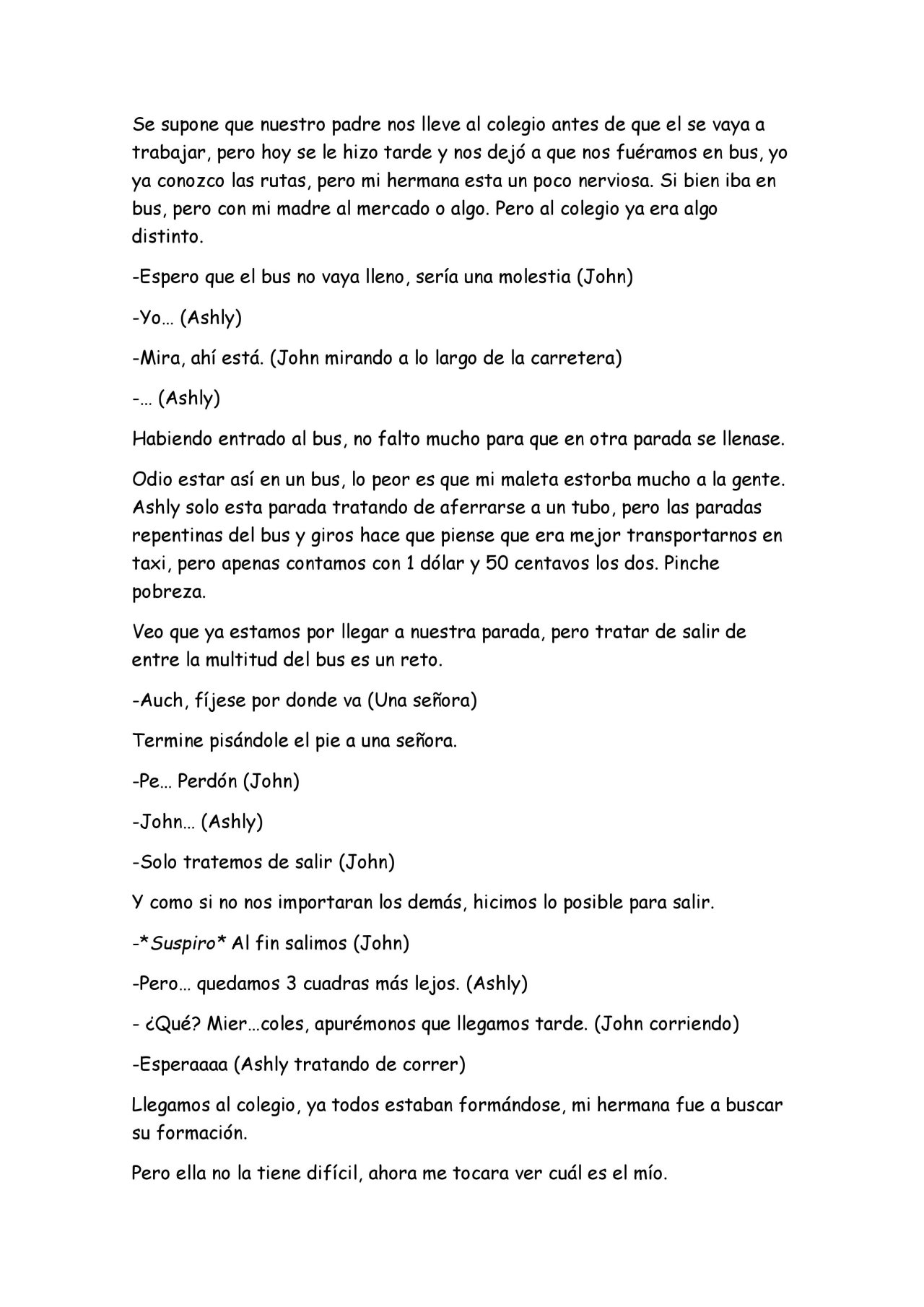 Se supone que nuestro padre nos lleve al colegio antes de que el se vaya a trabajar, pero hoy se le hizo tarde y nos dejó a que nos fuéramos en bus, yo ya conozco las rutas, pero mi hermana esta un poco nerviosa. Si bien iba en bus, pero con mi madre al mercado o algo. Pero al colegio ya era algo distinto.

-Espero que el bus no vaya lleno, sería una molestia (John)

-Yo… (Ashly)

-Mira, ahí está. (John mirando a lo largo de la carretera)

-… (Ashly)

Habiendo entrado al bus, no falto mucho para que en otra parada se llenase.

Odio estar así en un bus, lo peor es que mi maleta estorba mucho a la gente. Ashly solo esta parada tratando de aferrarse a un tubo, pero las paradas repentinas del bus y giros hace que piense que era mejor transportarnos en taxi, pero apenas contamos con 1 dólar y 50 centavos los dos. Pinche pobreza.

Veo que ya estamos por llegar a nuestra parada, pero tratar de salir de entre la multitud del bus es un reto.

-Auch, fíjese por donde va (Una señora)

Termine pisándole el pie a una señora.

-Pe… Perdón (John)

-John… (Ashly)

-Solo tratemos de salir (John)

Y como si no nos importaran los demás, hicimos lo posible para salir.

-*Suspiro* Al fin salimos (John)

-Pero… quedamos 3 cuadras más lejos. (Ashly)

- ¿Qué? Mier…coles, apurémonos que llegamos tarde. (John corriendo)

-Esperaaaa (Ashly tratando de correr)

Llegamos al colegio, ya todos estaban formándose, mi hermana fue a buscar su formación.

Pero ella no la tiene difícil, ahora me tocara ver cuál es el mío.